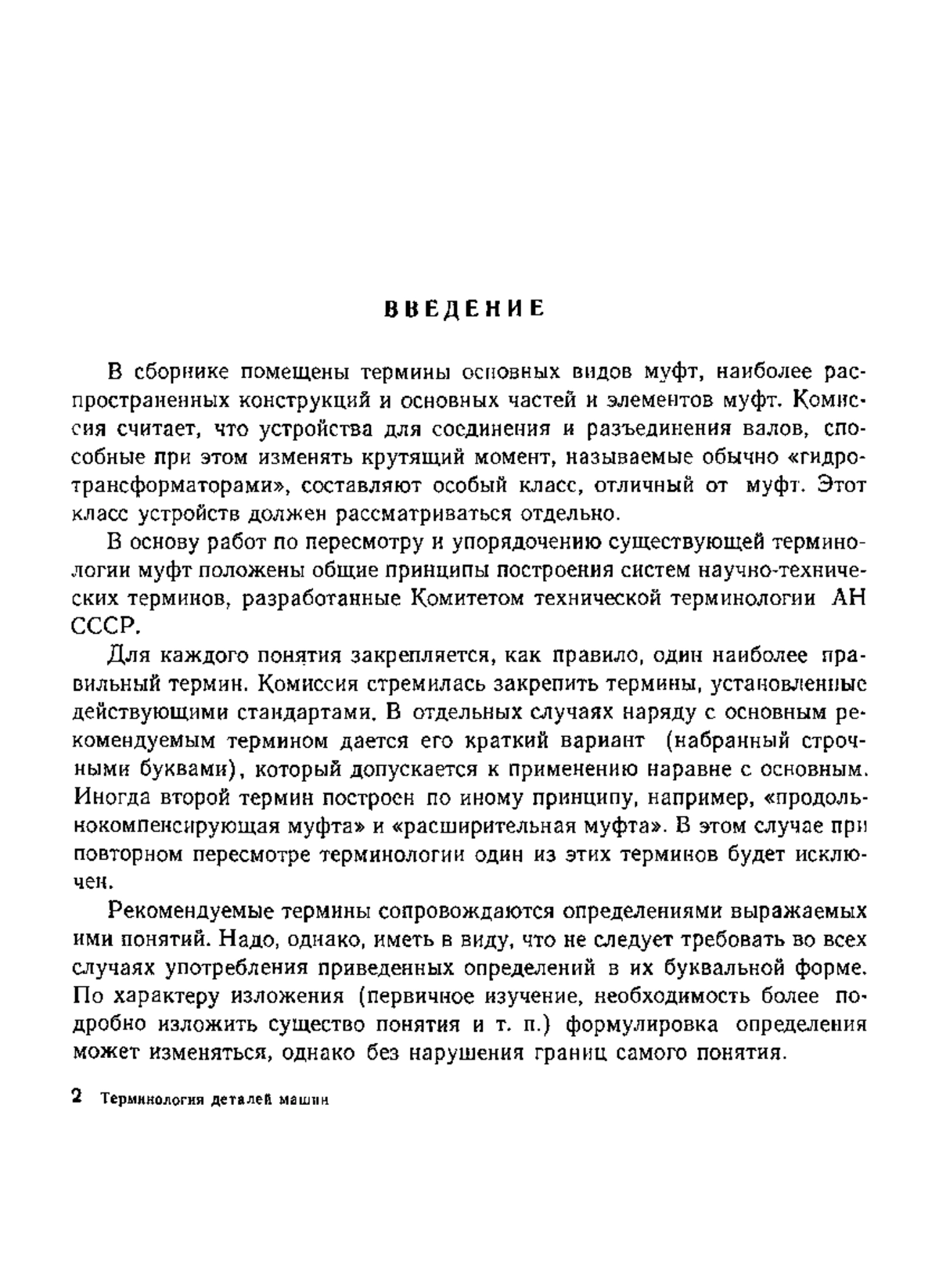 ВВЕДЕНИЕ

В сборнике помещены термины основных видов муфт, наиболее распространенных конструкций и основных частей и элементов муфт. Комиссия считает, что устройства для соединения и разъединения валов, способные при этом изменять крутящий момент, называемые обычно «гидротрансформаторами», составляют особый класс, отличный от муфт. Этот класс устройств должен рассматриваться отдельно.

В основу работ по пересмотру и упорядочению существующей терминологии муфт положены общие принципы построения систем научно-технических терминов, разработанные Комитетом технической терминологии АН СССР.

Для каждого понятия закрепляется, как правило, один наиболее правильный термин. Комиссия стремилась закрепить термины, установленные действующими стандартами. В отдельных случаях наряду с основным рекомендуемым термином дается его краткий вариант (набранный строчными буквами), который допускается к применению наравне с основным. Иногда второй термин построен по иному принципу, например, «продольнокомпенсирующая муфта» и «расширительная муфта». В этом случае при повторном пересмотре терминологии один из этих терминов будет исключен.

Рекомендуемые термины сопровождаются определениями выражаемых ими понятий. Надо, однако, иметь в виду, что не следует требовать во всех случаях употребления приведенных определений в их буквальной форме. По характеру изложения (первичное изучение, необходимость более подробно изложить существо понятия и т. п.) формулировка определения может изменяться, однако без нарушения границ самого понятия.

2 Терминология деталей машин